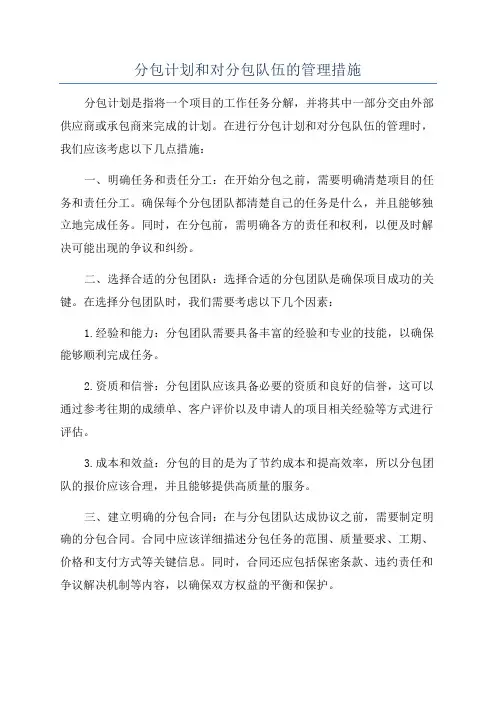 分包计划和对分包队伍的管理措施

分包计划是指将一个项目的工作任务分解，并将其中一部分交由外部供应商或承包商来完成的计划。在进行分包计划和对分包队伍的管理时，我们应该考虑以下几点措施：

一、明确任务和责任分工：在开始分包之前，需要明确清楚项目的任务和责任分工。确保每个分包团队都清楚自己的任务是什么，并且能够独立地完成任务。同时，在分包前，需明确各方的责任和权利，以便及时解决可能出现的争议和纠纷。

二、选择合适的分包团队：选择合适的分包团队是确保项目成功的关键。在选择分包团队时，我们需要考虑以下几个因素：

1.经验和能力：分包团队需要具备丰富的经验和专业的技能，以确保能够顺利完成任务。

2.资质和信誉：分包团队应该具备必要的资质和良好的信誉，这可以通过参考往期的成绩单、客户评价以及申请人的项目相关经验等方式进行评估。

3.成本和效益：分包的目的是为了节约成本和提高效率，所以分包团队的报价应该合理，并且能够提供高质量的服务。

三、建立明确的分包合同：在与分包团队达成协议之前，需要制定明确的分包合同。合同中应该详细描述分包任务的范围、质量要求、工期、价格和支付方式等关键信息。同时，合同还应包括保密条款、违约责任和争议解决机制等内容，以确保双方权益的平衡和保护。